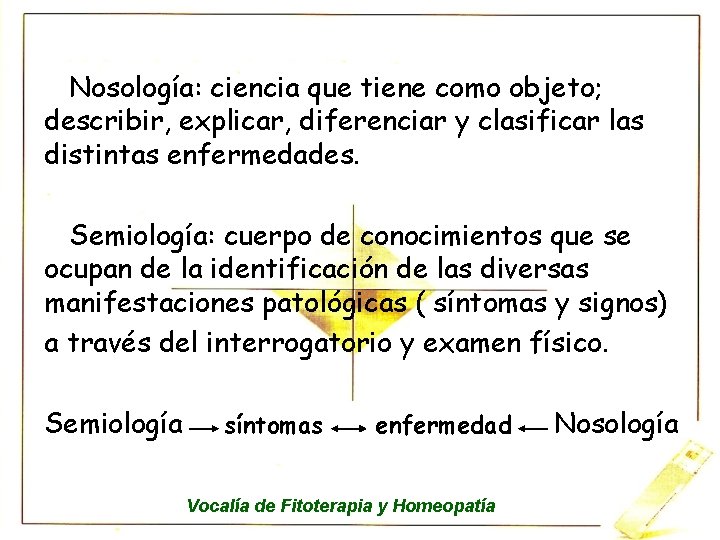 Nosología: ciencia que tiene como objeto; describir, explicar, diferenciar y clasificar las distintas enfermedades.

Semiología: cuerpo de conocimientos que se ocupan de la identificación de las diversas manifestaciones patológicas ( síntomas y signos) a través del interrogatorio y examen físico.

Semiología → síntomas ↔ enfermedad ← Nosología

Vocalía de Fitoterapia y Homeopatía